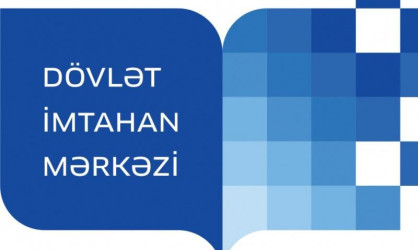 DÖVLƏT
İMTAHAN
MƏRKƏZİ